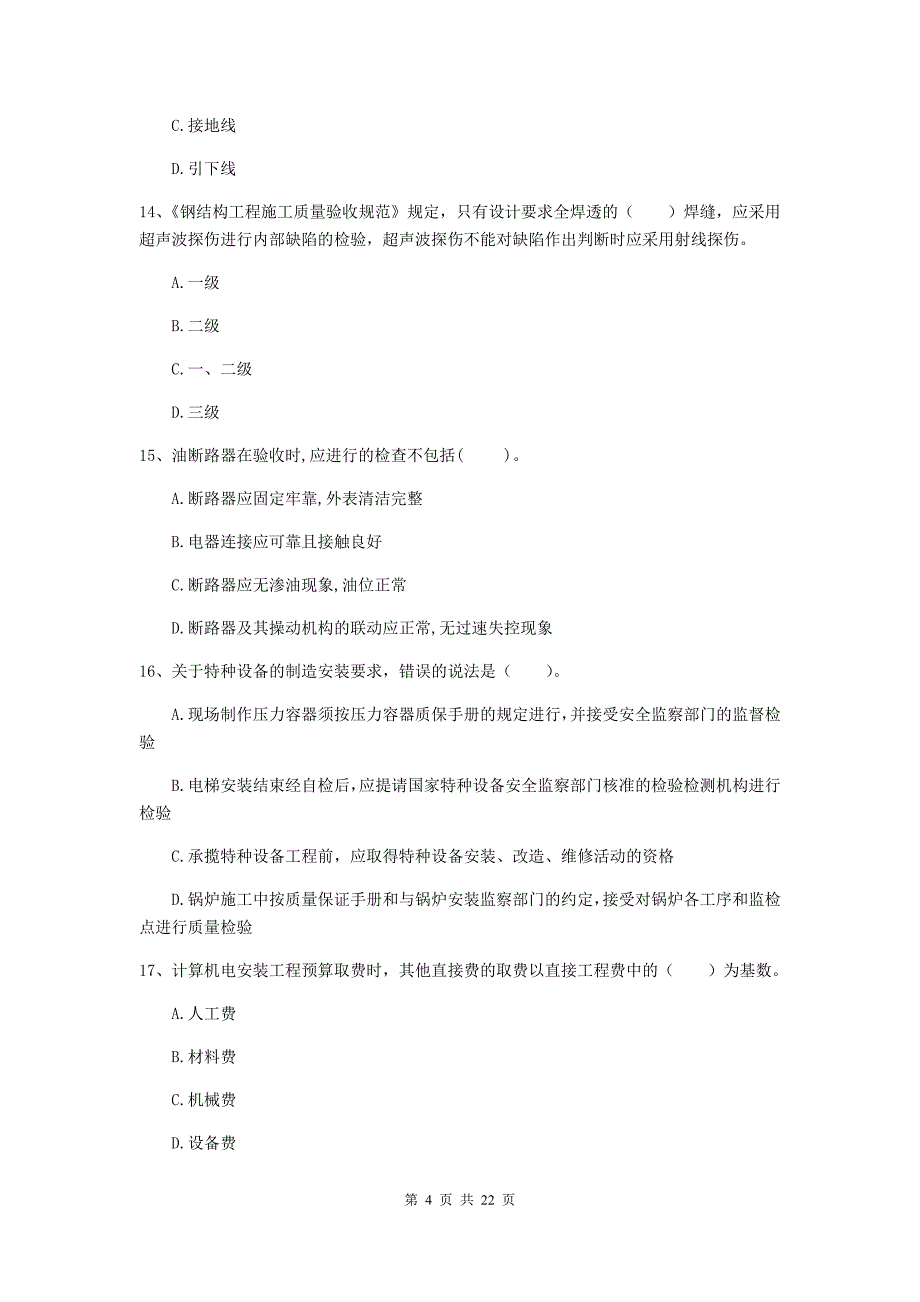 C.接地线

D.引下线

14、《钢结构工程施工质量验收规范》规定，只有设计要求全焊透的（　　）焊缝，应采用超声波探伤进行内部缺陷的检验，超声波探伤不能对缺陷作出判断时应采用射线探伤。

A.一级

B.二级

C.一、二级

D.三级

15、油断路器在验收时,应进行的检查不包括(　　)。

A.断路器应固定牢靠,外表清洁完整

B.电器连接应可靠且接触良好

C.断路器应无渗油现象,油位正常

D.断路器及其操动机构的联动应正常,无过速失控现象

16、关于特种设备的制造安装要求，错误的说法是（　　）。

A.现场制作压力容器须按压力容器质保手册的规定进行,并接受安全监察部门的监督检验

B.电梯安装结束经自检后,应提请国家特种设备安全监察部门核准的检验检测机构进行检验

C.承揽特种设备工程前，应取得特种设备安装、改造、维修活动的资格

D.锅炉施工中按质量保证手册和与锅炉安装监察部门的约定,接受对锅炉各工序和监检点进行质量检验

17、计算机电安装工程预算取费时，其他直接费的取费以直接工程费中的（　　）为基数。

A.人工费

B.材料费

C.机械费

D.设备费

第 4 页 共 22 页